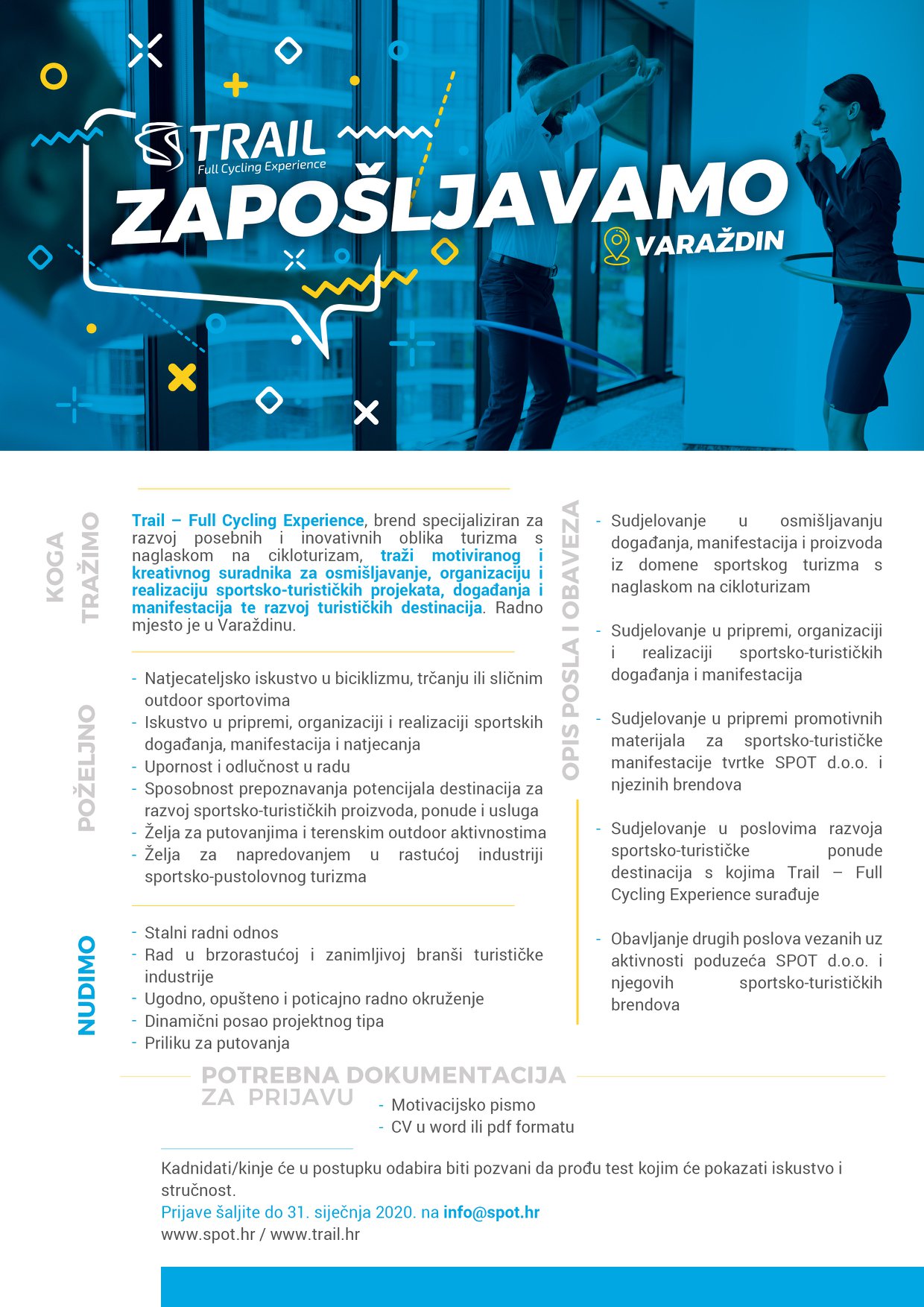 TRAIL
Full Cycling Experience

ZAPOŠLJAVAMO
VARAŽDIN

KOGA TRAŽIMO

Trail – Full Cycling Experience, brend specijaliziran za razvoj posebnih i inovativnih oblika turizma s naglaskom na cikloturizam, traži motiviranog i kreativnog suradnika za osmišljavanje, organizaciju i realizaciju sportsko-turističkih projekata, događanja i manifestacija te razvoj turističkih destinacija. Radno mjesto je u Varaždinu.

POŽELJNO

- Natjecateljsko iskustvo u biciklizmu, trčanju ili sličnim outdoor sportovima
- Iskustvo u pripremi, organizaciji i realizaciji sportskih događanja, manifestacija i natjecanja
- Upornost i odlučnost u radu
- Sposobnost prepoznavanja potencijala destinacija za razvoj sportsko-turističkih proizvoda, ponude i usluga
- Želja za putovanjima i terenskim outdoor aktivnostima
- Želja za napredovanjem u rastućoj industriji sportsko-pustolovnog turizma

NUDIMO

- Stalni radni odnos
- Rad u brzorastućoj i zanimljivoj branši turističke industrije
- Ugodno, opušteno i poticajno radno okruženje
- Dinamični posao projektnog tipa
- Priliku za putovanja

OPIS POSLA I OBAVEZA

- Sudjelovanje u osmišljavanju događanja, manifestacija i proizvoda iz domene sportskog turizma s naglaskom na cikloturizam

- Sudjelovanje u pripremi, organizaciji i realizaciji sportsko-turističkih događanja i manifestacija

- Sudjelovanje u pripremi promotivnih materijala za sportsko-turističke manifestacije tvrtke SPOT d.o.o. i njezinih brendova

- Sudjelovanje u poslovima razvoja sportsko-turističke ponude destinacija s kojima Trail – Full Cycling Experience surađuje

- Obavljanje drugih poslova vezanih uz aktivnosti poduzeća SPOT d.o.o. i njegovih sportsko-turističkih brendova

POTREBNA DOKUMENTACIJA ZA PRIJAVU

- Motivacijsko pismo
- CV u word ili pdf formatu

Kadnidati/kinje će u postupku odabira biti pozvani da prođu test kojim će pokazati iskustvo i stručnost.
Prijave šaljite do 31. siječnja 2020. na info@spot.hr
www.spot.hr / www.trail.hr